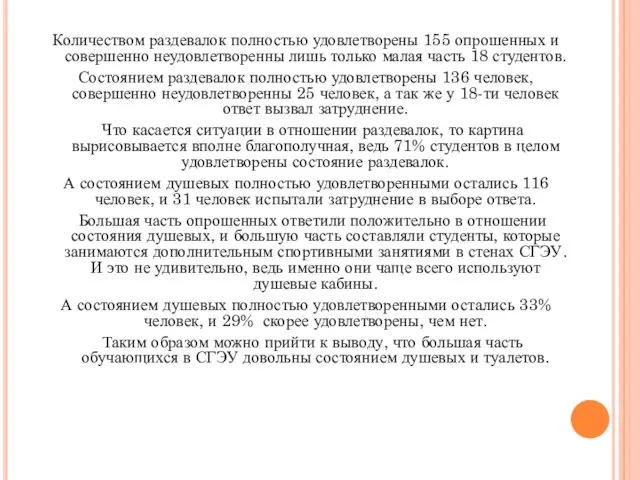 Количеством раздевалок полностью удовлетворены 155 опрошенных и совершенно неудовлетворенны лишь только малая часть 18 студентов.

Состоянием раздевалок полностью удовлетворены 136 человек, совершенно неудовлетворенны 25 человек, а так же у 18-ти человек ответ вызвал затруднение.

Что касается ситуации в отношении раздевалок, то картина вырисовывается вполне благополучная, ведь 71% студентов в целом удовлетворены состояние раздевалок.

А состоянием душевых полностью удовлетворенными остались 116 человек, и 31 человек испытали затруднение в выборе ответа.

Большая часть опрошенных ответили положительно в отношении состояния душевых, и большую часть составляли студенты, которые занимаются дополнительным спортивными занятиями в стенах СГЭУ. И это не удивительно, ведь именно они чаще всего используют душевые кабины.

А состоянием душевых полностью удовлетворенными остались 33% человек, и 29% скорее удовлетворены, чем нет.

Таким образом можно прийти к выводу, что большая часть обучающихся в СГЭУ довольны состоянием душевых и туалетов.